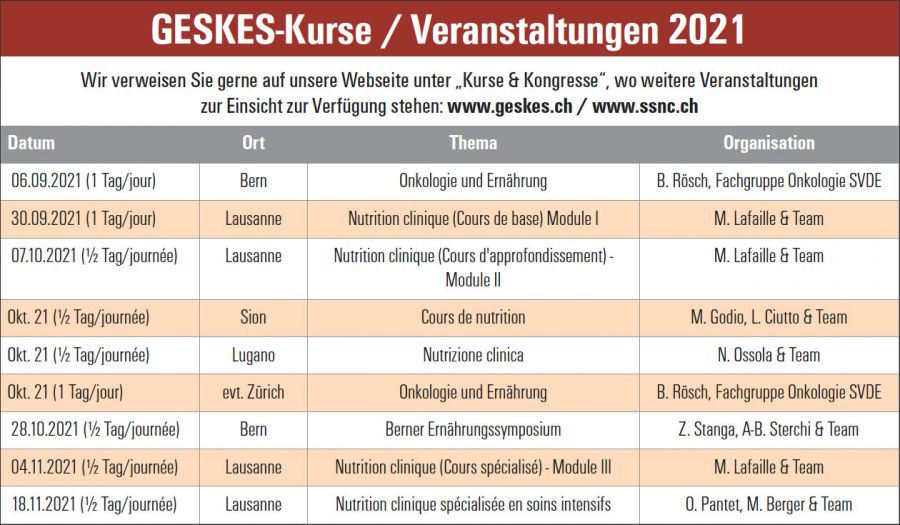 GESKES-Kurse / Veranstaltungen 2021

Wir verweisen Sie gerne auf unsere Webseite unter „Kurse & Kongresse", wo weitere Veranstaltungen zur Einsicht zur Verfügung stehen: www.geskes.ch / www.ssnc.ch

| Datum | Ort | Thema | Organisation |
|---|---|---|---|
| 06.09.2021 (1 Tag/jour) | Bern | Onkologie und Ernährung | B. Rösch, Fachgruppe Onkologie SVDE |
| 30.09.2021 (1 Tag/jour) | Lausanne | Nutrition clinique (Cours de base) Module I | M. Lafaille & Team |
| 07.10.2021 (½ Tag/journée) | Lausanne | Nutrition clinique (Cours d'approfondissement) - Module II | M. Lafaille & Team |
| Okt. 21 (½ Tag/journée) | Sion | Cours de nutrition | M. Godio, L. Ciutto & Team |
| Okt. 21 (½ Tag/journée) | Lugano | Nutrizione clinica | N. Ossola & Team |
| Okt. 21 (1 Tag/jour) | evt. Zürich | Onkologie und Ernährung | B. Rösch, Fachgruppe Onkologie SVDE |
| 28.10.2021 (½ Tag/journée) | Bern | Berner Ernährungssymposium | Z. Stanga, A-B. Sterchi & Team |
| 04.11.2021 (½ Tag/journée) | Lausanne | Nutrition clinique (Cours spécialisé) - Module III | M. Lafaille & Team |
| 18.11.2021 (½ Tag/journée) | Lausanne | Nutrition clinique spécialisée en soins intensifs | O. Pantet, M. Berger & Team |